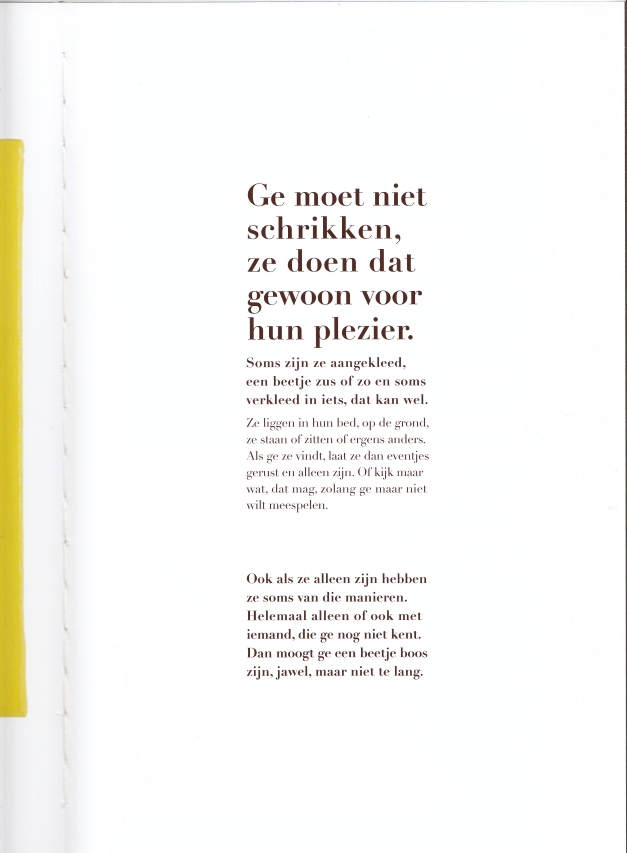 Ge moet niet schrikken, ze doen dat gewoon voor hun plezier.

Soms zijn ze aangekleed, een beetje zus of zo en soms verkleed in iets, dat kan wel.

Ze liggen in hun bed, op de grond, ze staan of zitten of ergens anders. Als ge ze vindt, laat ze dan eventjes gerust en alleen zijn. Of kijk maar wat, dat mag, zolang ge maar niet wilt meespelen.

Ook als ze alleen zijn hebben ze soms van die manieren. Helemaal alleen of ook met iemand, die ge nog niet kent. Dan moogt ge een beetje boos zijn, jawel, maar niet te lang.